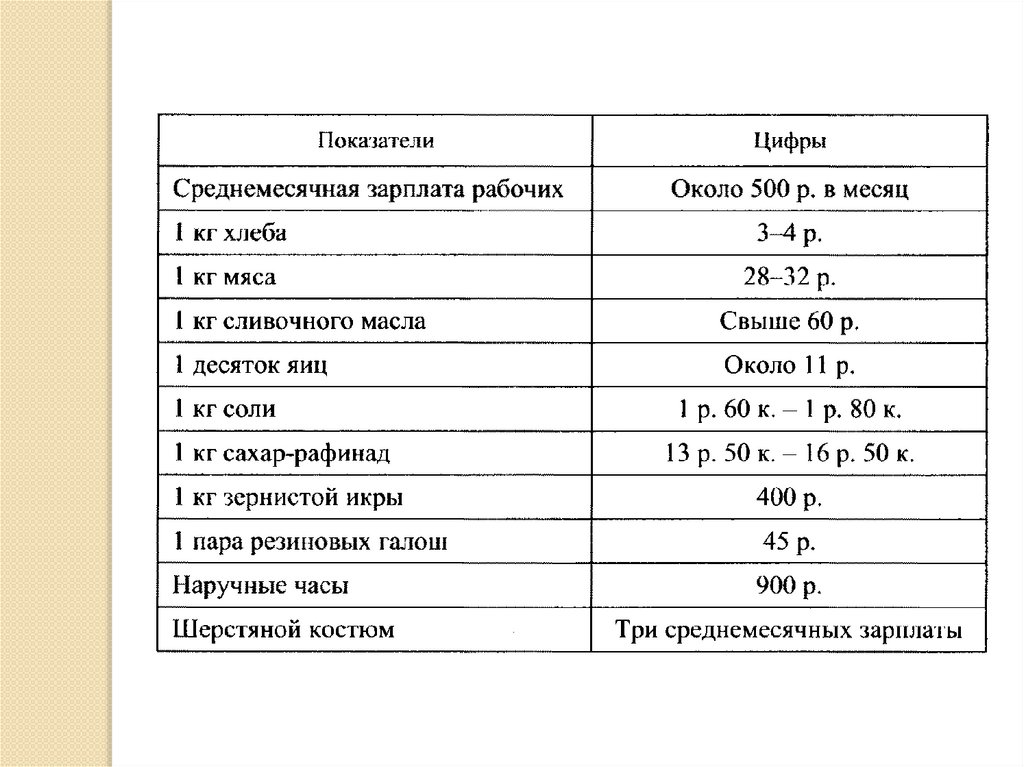 | Показатели | Цифры |
|---|---|
| Среднемесячная зарплата рабочих | Около 500 р. в месяц |
| 1 кг хлеба | 3–4 р. |
| 1 кг мяса | 28–32 р. |
| 1 кг сливочного масла | Свыше 60 р. |
| 1 десяток яиц | Около 11 р. |
| 1 кг соли | 1 р. 60 к. – 1 р. 80 к. |
| 1 кг сахар-рафинад | 13 р. 50 к. – 16 р. 50 к. |
| 1 кг зернистой икры | 400 р. |
| 1 пара резиновых галош | 45 р. |
| Наручные часы | 900 р. |
| Шерстяной костюм | Три среднемесячных зарплаты |